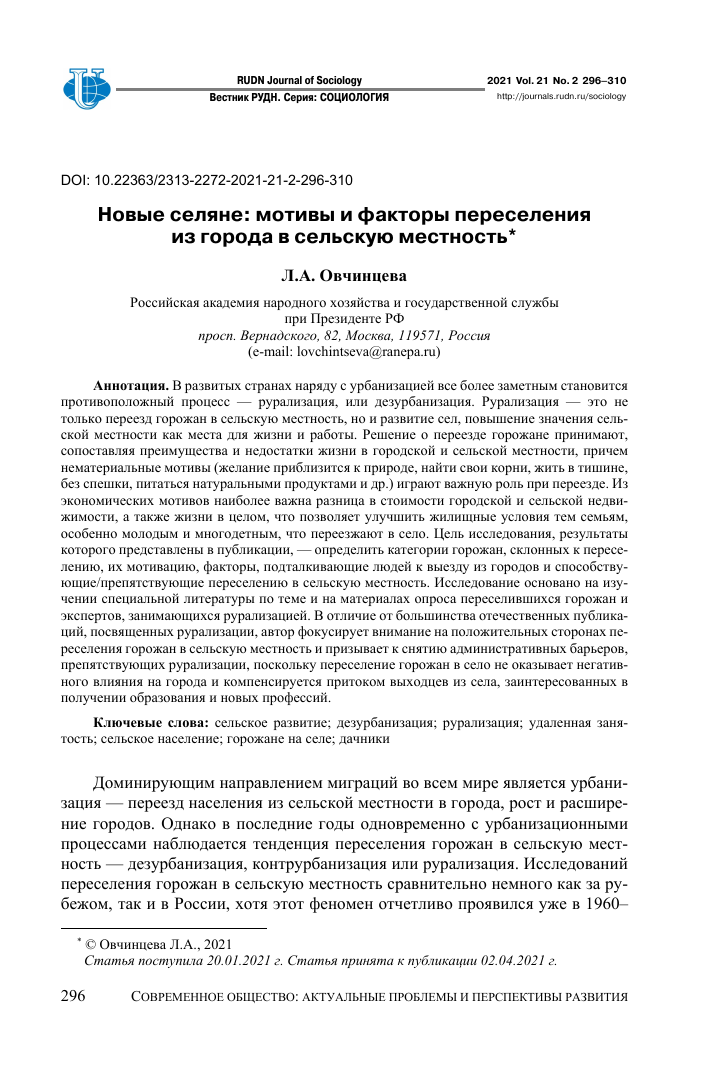 RUDN Journal of Sociology
Вестник РУДН. Серия: СОЦИОЛОГИЯ

2021 Vol. 21 No. 2 296–310
http://journals.rudn.ru/sociology

DOI: 10.22363/2313-2272-2021-21-2-296-310

Новые селяне: мотивы и факторы переселения из города в сельскую местность*

Л.А. Овчинцева

Российская академия народного хозяйства и государственной службы при Президенте РФ
просп. Вернадского, 82, Москва, 119571, Россия
(e-mail: lovchintseva@ranepa.ru)

Аннотация. В развитых странах наряду с урбанизацией все более заметным становится противоположный процесс — рурализация, или дезурбанизация. Рурализация — это не только переезд горожан в сельскую местность, но и развитие сел, повышение значения сельской местности как места для жизни и работы. Решение о переезде горожане принимают, сопоставляя преимущества и недостатки жизни в городской и сельской местности, причем нематериальные мотивы (желание приблизится к природе, найти свои корни, жить в тишине, без спешки, питаться натуральными продуктами и др.) играют важную роль при переезде. Из экономических мотивов наиболее важна разница в стоимости городской и сельской недвижимости, а также жизни в целом, что позволяет улучшить жилищные условия тем семьям, особенно молодым и многодетным, что переезжают в село. Цель исследования, результаты которого представлены в публикации, — определить категории горожан, склонных к переселению, их мотивацию, факторы, подталкивающие людей к выезду из городов и способствующие/препятствующие переселению в сельскую местность. Исследование основано на изучении специальной литературы по теме и на материалах опроса переселившихся горожан и экспертов, занимающихся рурализацией. В отличие от большинства отечественных публикаций, посвященных рурализации, автор фокусирует внимание на положительных сторонах переселения горожан в сельскую местность и призывает к снятию административных барьеров, препятствующих рурализации, поскольку переселение горожан в село не оказывает негативного влияния на города и компенсируется притоком выходцев из села, заинтересованных в получении образования и новых профессий.

Ключевые слова: сельское развитие; дезурбанизация; рурализация; удаленная занятость; сельское население; горожане на селе; дачники

Доминирующим направлением миграций во всем мире является урбанизация — переезд населения из сельской местности в города, рост и расширение городов. Однако в последние годы одновременно с урбанизационными процессами наблюдается тенденция переселения горожан в сельскую местность — дезурбанизация, контрурбанизация или рурализация. Исследований переселения горожан в сельскую местность сравнительно немного как за рубежом, так и в России, хотя этот феномен отчетливо проявился уже в 1960–

* © Овчинцева Л.А., 2021
Статья поступила 20.01.2021 г. Статья принята к публикации 02.04.2021 г.

296 СОВРЕМЕННОЕ ОБЩЕСТВО: АКТУАЛЬНЫЕ ПРОБЛЕМЫ И ПЕРСПЕКТИВЫ РАЗВИТИЯ